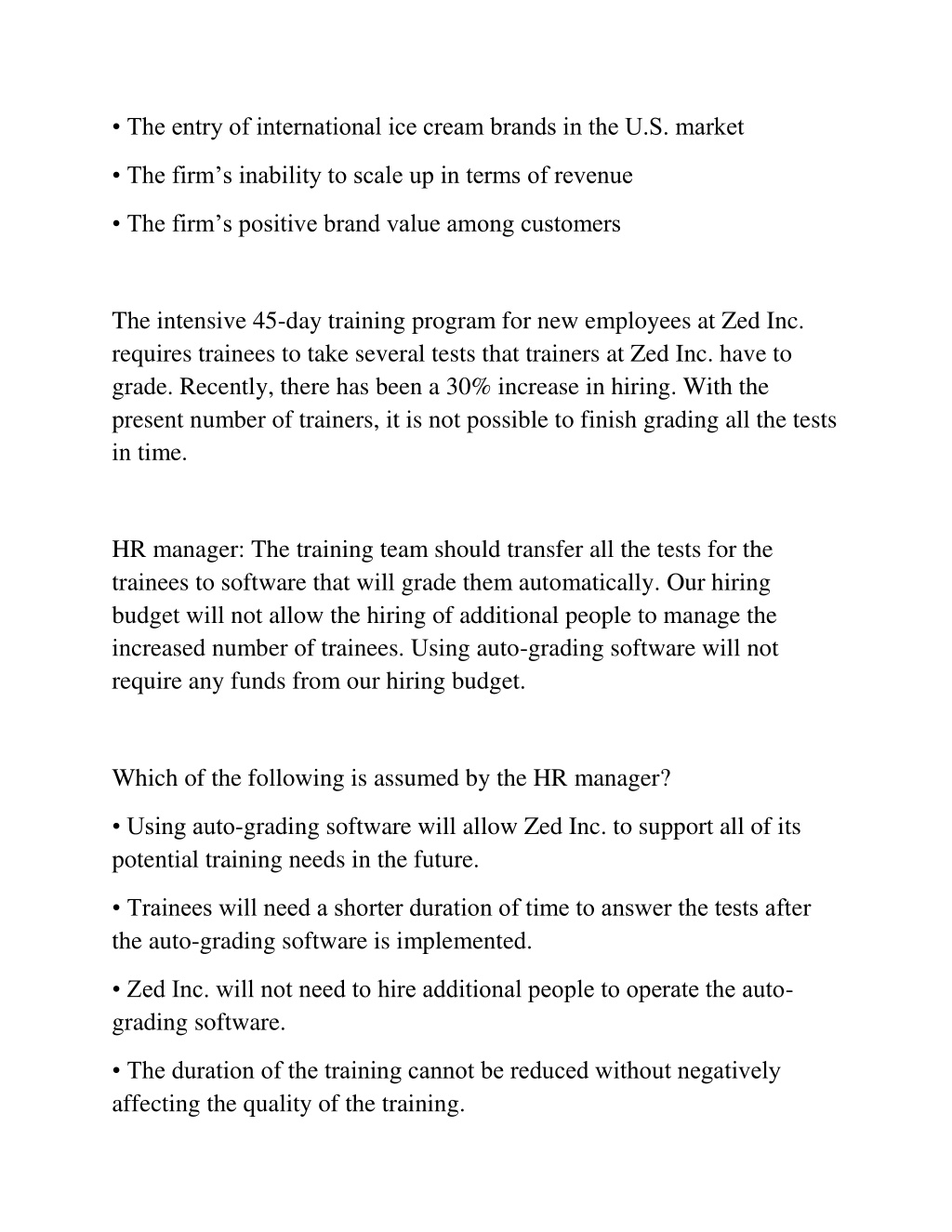 • The entry of international ice cream brands in the U.S. market

• The firm’s inability to scale up in terms of revenue

• The firm’s positive brand value among customers

The intensive 45-day training program for new employees at Zed Inc. requires trainees to take several tests that trainers at Zed Inc. have to grade. Recently, there has been a 30% increase in hiring. With the present number of trainers, it is not possible to finish grading all the tests in time.

HR manager: The training team should transfer all the tests for the trainees to software that will grade them automatically. Our hiring budget will not allow the hiring of additional people to manage the increased number of trainees. Using auto-grading software will not require any funds from our hiring budget.

Which of the following is assumed by the HR manager?

• Using auto-grading software will allow Zed Inc. to support all of its potential training needs in the future.

• Trainees will need a shorter duration of time to answer the tests after the auto-grading software is implemented.

• Zed Inc. will not need to hire additional people to operate the auto-grading software.

• The duration of the training cannot be reduced without negatively affecting the quality of the training.